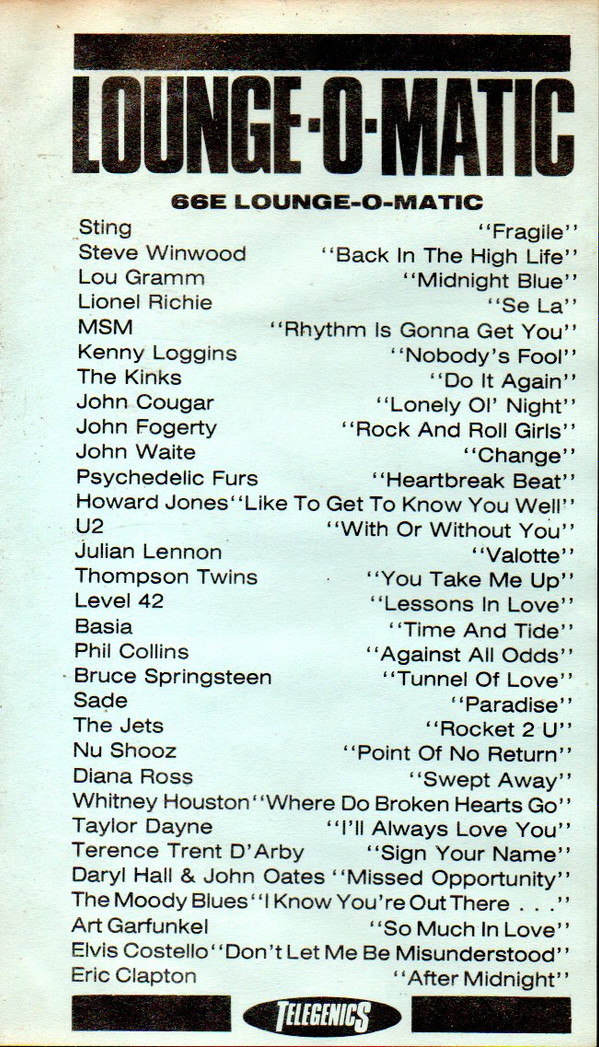 LOUNGE-O-MATIC

66E LOUNGE-O-MATIC

Sting "Fragile"
Steve Winwood "Back In The High Life"
Lou Gramm "Midnight Blue"
Lionel Richie "Se La"
MSM "Rhythm Is Gonna Get You"
Kenny Loggins "Nobody's Fool"
The Kinks "Do It Again"
John Cougar "Lonely Ol' Night"
John Fogerty "Rock And Roll Girls"
John Waite "Change"
Psychedelic Furs "Heartbreak Beat"
Howard Jones "Like To Get To Know You Well"
U2 "With Or Without You"
Julian Lennon "Valotte"
Thompson Twins "You Take Me Up"
Level 42 "Lessons In Love"
Basia "Time And Tide"
Phil Collins "Against All Odds"
Bruce Springsteen "Tunnel Of Love"
Sade "Paradise"
The Jets "Rocket 2 U"
Nu Shooz "Point Of No Return"
Diana Ross "Swept Away"
Whitney Houston "Where Do Broken Hearts Go"
Taylor Dayne "I'll Always Love You"
Terence Trent D'Arby "Sign Your Name"
Daryl Hall & John Oates "Missed Opportunity"
The Moody Blues "I Know You're Out There . . ."
Art Garfunkel "So Much In Love"
Elvis Costello "Don't Let Me Be Misunderstood"
Eric Clapton "After Midnight"

TELEGENICS